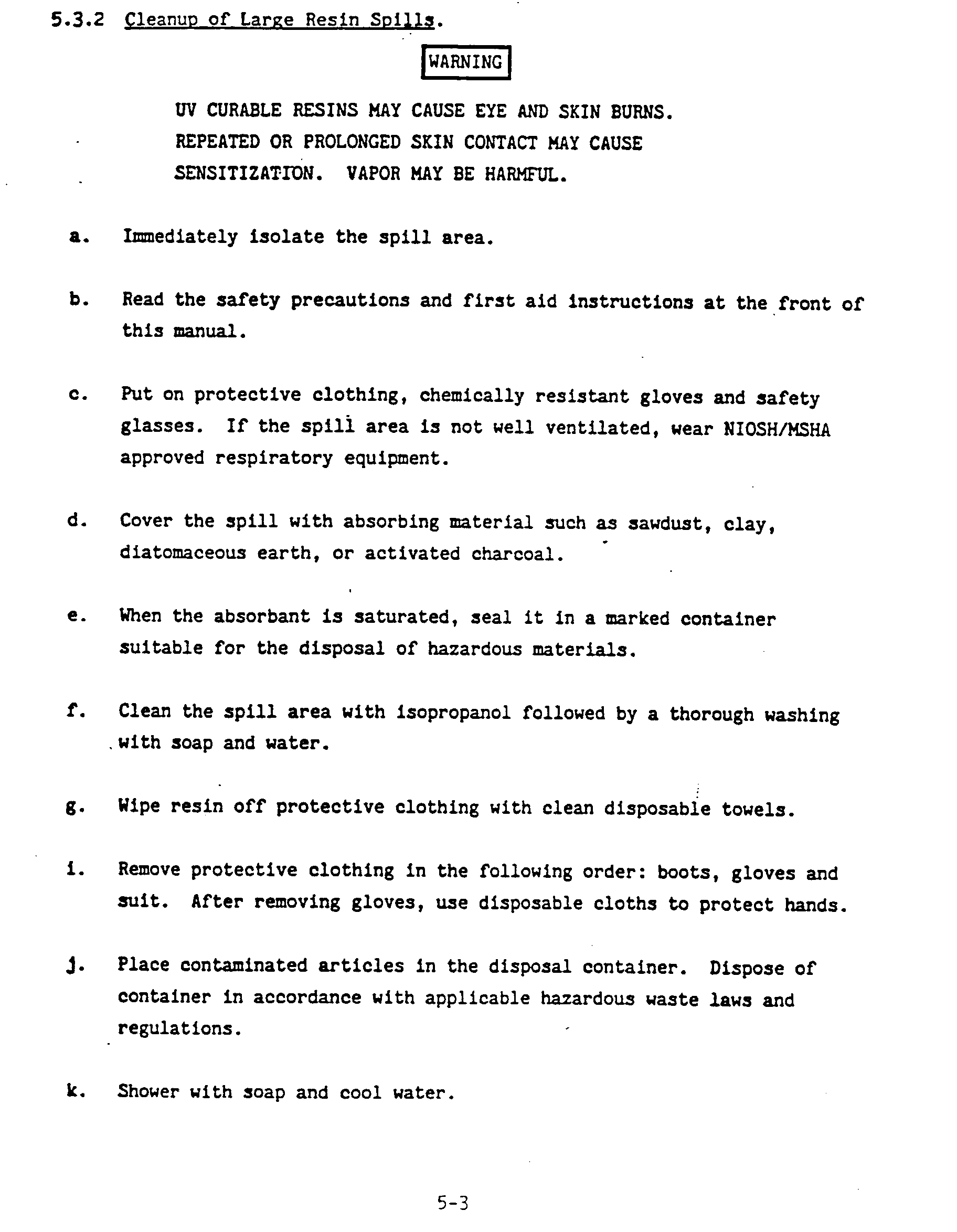 5.3.2 Cleanup of Large Resin Spills.

WARNING

UV CURABLE RESINS MAY CAUSE EYE AND SKIN BURNS. REPEATED OR PROLONGED SKIN CONTACT MAY CAUSE SENSITIZATION. VAPOR MAY BE HARMFUL.

a. Immediately isolate the spill area.

b. Read the safety precautions and first aid instructions at the front of this manual.

c. Put on protective clothing, chemically resistant gloves and safety glasses. If the spill area is not well ventilated, wear NIOSH/MSHA approved respiratory equipment.

d. Cover the spill with absorbing material such as sawdust, clay, diatomaceous earth, or activated charcoal.

e. When the absorbant is saturated, seal it in a marked container suitable for the disposal of hazardous materials.

f. Clean the spill area with isopropanol followed by a thorough washing with soap and water.

g. Wipe resin off protective clothing with clean disposable towels.

i. Remove protective clothing in the following order: boots, gloves and suit. After removing gloves, use disposable cloths to protect hands.

j. Place contaminated articles in the disposal container. Dispose of container in accordance with applicable hazardous waste laws and regulations.

k. Shower with soap and cool water.

5-3